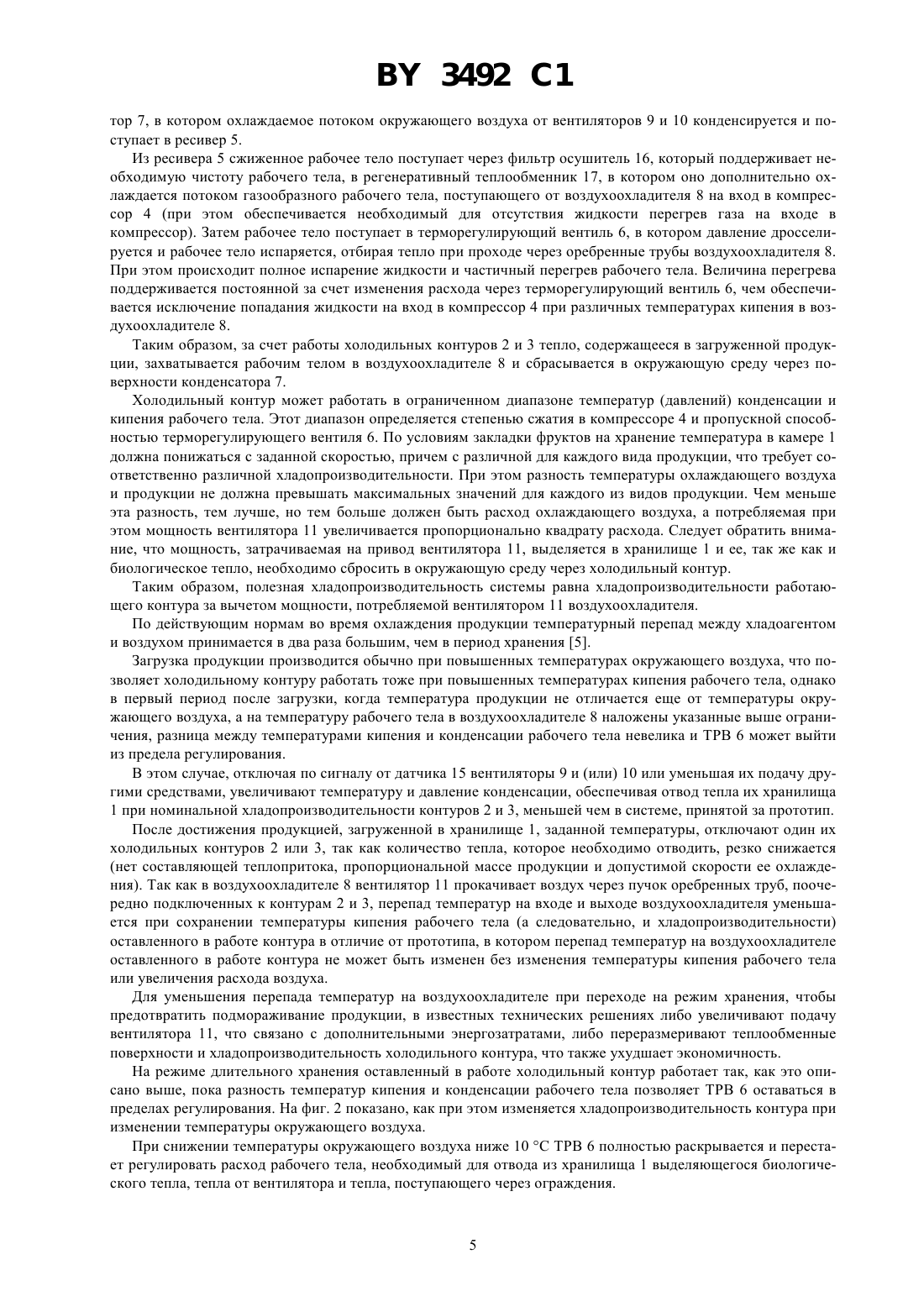 BY 3492 C1

тор 7, в котором охлаждаемое потоком окружающего воздуха от вентиляторов 9 и 10 конденсируется и поступает в ресивер 5.

Из ресивера 5 сжиженное рабочее тело поступает через фильтр осушитель 16, который поддерживает необходимую чистоту рабочего тела, в регенеративный теплообменник 17, в котором оно дополнительно охлаждается потоком газообразного рабочего тела, поступающего от воздухоохладителя 8 на вход в компрессор 4 (при этом обеспечивается необходимый для отсутствия жидкости перегрев газа на входе в компрессор). Затем рабочее тело поступает в терморегулирующий вентиль 6, в котором давление дросселируется и рабочее тело испаряется, отбирая тепло при проходе через оребренные трубы воздухоохладителя 8. При этом происходит полное испарение жидкости и частичный перегрев рабочего тела. Величина перегрева поддерживается постоянной за счет изменения расхода через терморегулирующий вентиль 6, чем обеспечивается исключение попадания жидкости на вход в компрессор 4 при различных температурах кипения в воздухоохладителе 8.

Таким образом, за счет работы холодильных контуров 2 и 3 тепло, содержащееся в загруженной продукции, захватывается рабочим телом в воздухоохладителе 8 и сбрасывается в окружающую среду через поверхности конденсатора 7.

Холодильный контур может работать в ограниченном диапазоне температур (давлений) конденсации и кипения рабочего тела. Этот диапазон определяется степенью сжатия в компрессоре 4 и пропускной способностью терморегулирующего вентиля 6. По условиям закладки фруктов на хранение температура в камере 1 должна понижаться с заданной скоростью, причем с различной для каждого вида продукции, что требует соответственно различной хладопроизводительности. При этом разность температуры охлаждающего воздуха и продукции не должна превышать максимальных значений для каждого из видов продукции. Чем меньше эта разность, тем лучше, но тем больше должен быть расход охлаждающего воздуха, а потребляемая при этом мощность вентилятора 11 увеличивается пропорционально квадрату расхода. Следует обратить внимание, что мощность, затрачиваемая на привод вентилятора 11, выделяется в хранилище 1 и ее, так же как и биологическое тепло, необходимо сбросить в окружающую среду через холодильный контур.

Таким образом, полезная хладопроизводительность системы равна хладопроизводительности работающего контура за вычетом мощности, потребляемой вентилятором 11 воздухоохладителя.

По действующим нормам во время охлаждения продукции температурный перепад между хладоагентом и воздухом принимается в два раза большим, чем в период хранения [5].

Загрузка продукции производится обычно при повышенных температурах окружающего воздуха, что позволяет холодильному контуру работать тоже при повышенных температурах кипения рабочего тела, однако в первый период после загрузки, когда температура продукции не отличается еще от температуры окружающего воздуха, а на температуру рабочего тела в воздухоохладителе 8 наложены указанные выше ограничения, разница между температурами кипения и конденсации рабочего тела невелика и ТРВ 6 может выйти из предела регулирования.

В этом случае, отключая по сигналу от датчика 15 вентиляторы 9 и (или) 10 или уменьшая их подачу другими средствами, увеличивают температуру и давление конденсации, обеспечивая отвод тепла их хранилища 1 при номинальной хладопроизводительности контуров 2 и 3, меньшей чем в системе, принятой за прототип.

После достижения продукцией, загруженной в хранилище 1, заданной температуры, отключают один их холодильных контуров 2 или 3, так как количество тепла, которое необходимо отводить, резко снижается (нет составляющей теплопритока, пропорциональной массе продукции и допустимой скорости ее охлаждения). Так как в воздухоохладителе 8 вентилятор 11 прокачивает воздух через пучок оребренных труб, поочередно подключенных к контурам 2 и 3, перепад температур на входе и выходе воздухоохладителя уменьшается при сохранении температуры кипения рабочего тела (а следовательно, и хладопроизводительности) оставленного в работе контура в отличие от прототипа, в котором перепад температур на воздухоохладителе оставленного в работе контура не может быть изменен без изменения температуры кипения рабочего тела или увеличения расхода воздуха.

Для уменьшения перепада температур на воздухоохладителе при переходе на режим хранения, чтобы предотвратить подмораживание продукции, в известных технических решениях либо увеличивают подачу вентилятора 11, что связано с дополнительными энергозатратами, либо переразмеривают теплообменные поверхности и хладопроизводительность холодильного контура, что также ухудшает экономичность.

На режиме длительного хранения оставленный в работе холодильный контур работает так, как это описано выше, пока разность температур кипения и конденсации рабочего тела позволяет ТРВ 6 оставаться в пределах регулирования. На фиг. 2 показано, как при этом изменяется хладопроизводительность контура при изменении температуры окружающего воздуха.

При снижении температуры окружающего воздуха ниже 10 °С ТРВ 6 полностью раскрывается и перестает регулировать расход рабочего тела, необходимый для отвода из хранилища 1 выделяющегося биологического тепла, тепла от вентилятора и тепла, поступающего через ограждения.

5